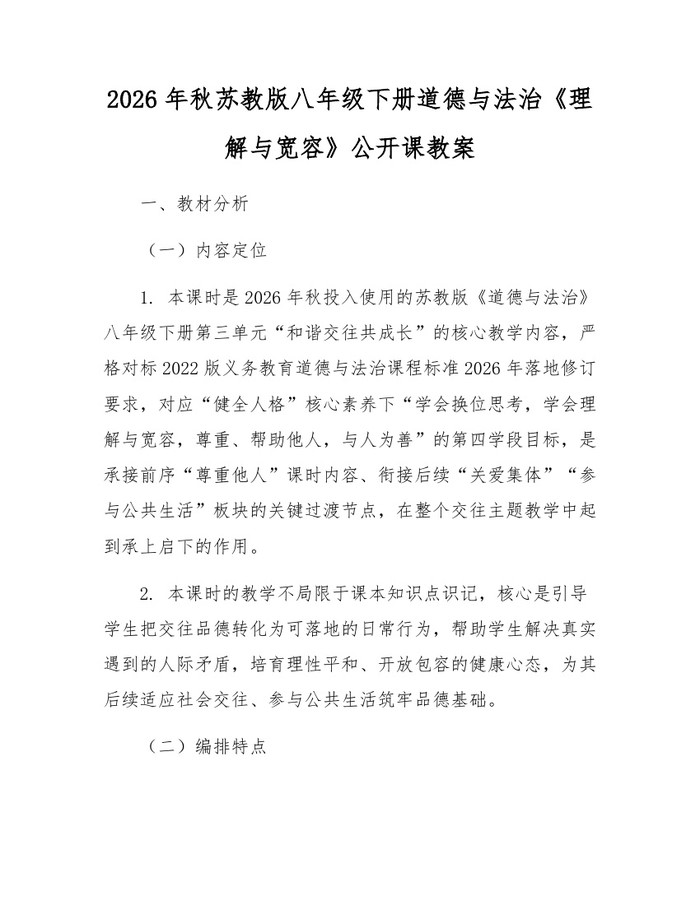 2026年秋苏教版八年级下册道德与法治《理解与宽容》公开课教案

一、教材分析

（一）内容定位

1. 本课时是2026年秋投入使用的苏教版《道德与法治》八年级下册第三单元“和谐交往共成长”的核心教学内容，严格对标2022版义务教育道德与法治课程标准2026年落地修订要求，对应“健全人格”核心素养下“学会换位思考，学会理解与宽容，尊重、帮助他人，与人为善”的第四学段目标，是承接前序“尊重他人”课时内容、衔接后续“关爱集体”“参与公共生活”板块的关键过渡节点，在整个交往主题教学中起到承上启下的作用。

2. 本课时的教学不局限于课本知识点识记，核心是引导学生把交往品德转化为可落地的日常行为，帮助学生解决真实遇到的人际矛盾，培育理性平和、开放包容的健康心态，为其后续适应社会交往、参与公共生活筑牢品德基础。

（二）编排特点